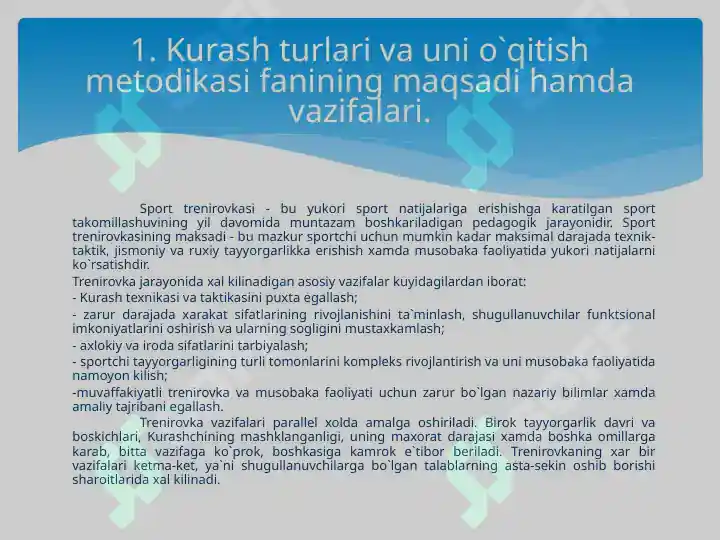 1. Kurash turlari va uni o`qitish metodikasi fanining maqsadi hamda vazifalari.

Sport trenirovkasi - bu yukori sport natijalariga erishishga karatilgan sport takomillashuvining yil davomida muntazam boshkariladigan pedagogik jarayonidir. Sport trenirovkasining maksadi - bu mazkur sportchi uchun mumkin kadar maksimal darajada texnik-taktik, jismoniy va ruxiy tayyorgarlikka erishish xamda musobaka faoliyatida yukori natijalarni ko`rsatishdir.

Trenirovka jarayonida xal kilinadigan asosiy vazifalar kuyidagilardan iborat:
- Kurash texnikasi va taktikasini puxta egallash;
- zarur darajada xarakat sifatlarining rivojlanishini ta`minlash, shugullanuvchilar funktsional imkoniyatlarini oshirish va ularning sogligini mustaxkamlash;
- axlokiy va iroda sifatlarini tarbiyalash;
- sportchi tayyorgarligining turli tomonlarini kompleks rivojlantirish va uni musobaka faoliyatida namoyon kilish;
-muvaffakiyatli trenirovka va musobaka faoliyati uchun zarur bo`lgan nazariy bilimlar xamda amaliy tajribani egallash.

Trenirovka vazifalari parallel xolda amalga oshiriladi. Birok tayyorgarlik davri va boskichlari, Kurashchining mashklanganligi, uning maxorat darajasi xamda boshka omillarga karab, bitta vazifaga ko`prok, boshkasiga kamrok e`tibor beriladi. Trenirovkaning xar bir vazifalari ketma-ket, ya`ni shugullanuvchilarga bo`lgan talablarning asta-sekin oshib borishi sharoitlarida xal kilinadi.